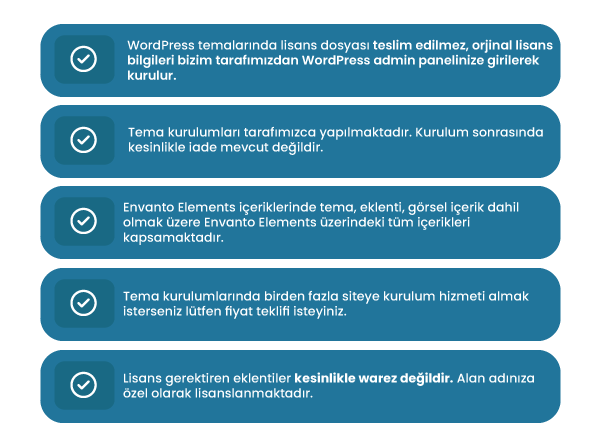 WordPress temalarında lisans dosyası teslim edilmez, orjinal lisans bilgileri bizim tarafımızdan WordPress admin panelinize girilerek kurulur.

Tema kurulumları tarafımızca yapılmaktadır. Kurulum sonrasında kesinlikle iade mevcut değildir.

Envanto Elements içeriklerinde tema, eklenti, görsel içerik dahil olmak üzere Envanto Elements üzerindeki tüm içerikleri kapsamaktadır.

Tema kurulumlarında birden fazla siteye kurulum hizmeti almak isterseniz lütfen fiyat teklifi isteyiniz.

Lisans gerektiren eklentiler kesinlikle warez değildir. Alan adınıza özel olarak lisanslanmaktadır.